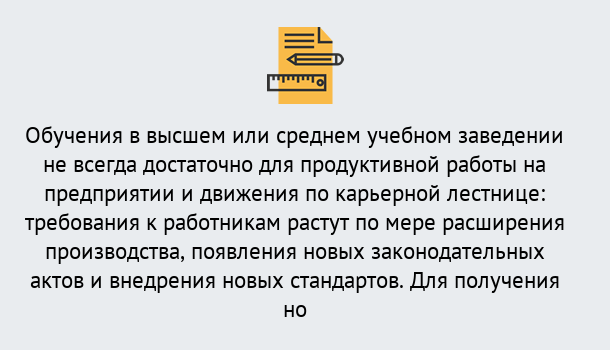 Обучения в высшем или среднем учебном заведении не всегда достаточно для продуктивной работы на предприятии и движения по карьерной лестнице: требования к работникам растут по мере расширения производства, появления новых законодательных актов и внедрения новых стандартов. Для получения но